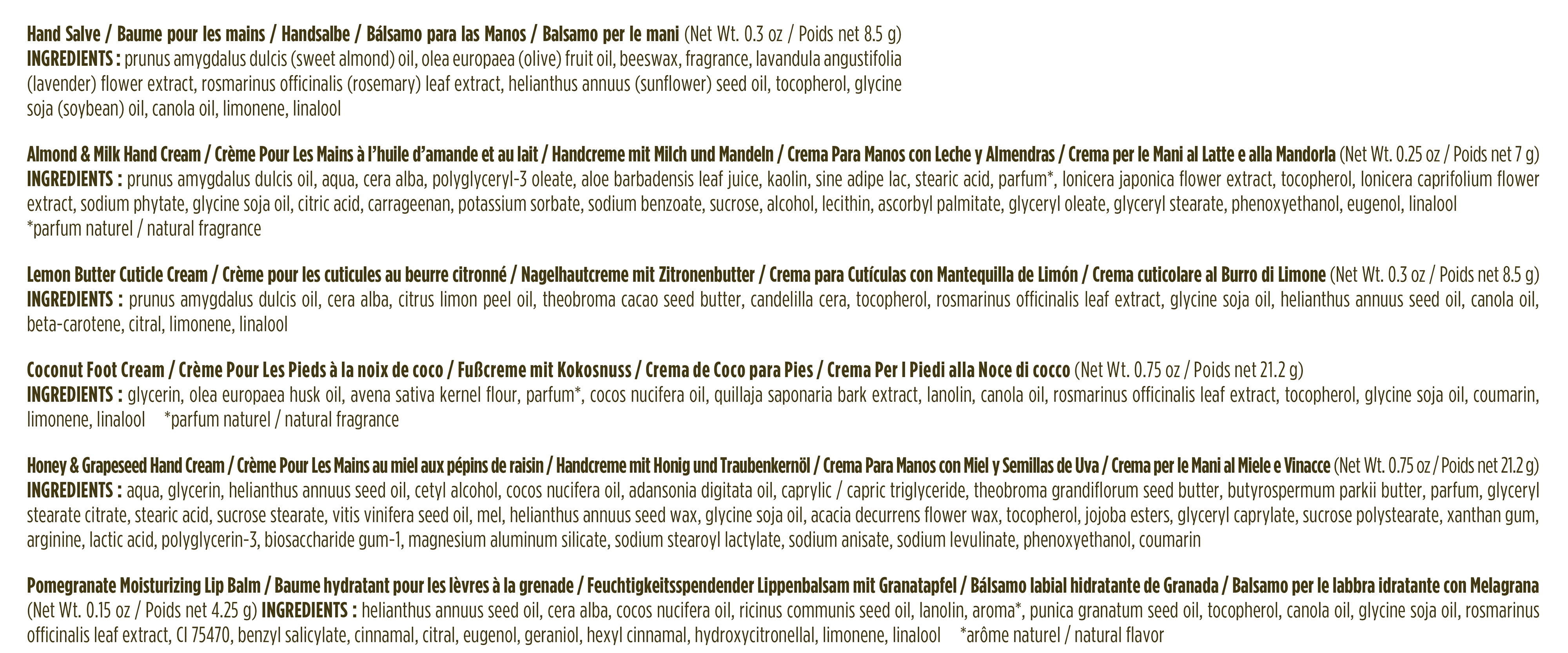 Hand Salve / Baume pour les mains / Handsalbe / Bálsamo para las Manos / Balsamo per le mani (Net Wt. 0.3 oz / Poids net 8.5 g)
INGREDIENTS : prunus amygdalus dulcis (sweet almond) oil, olea europaea (olive) fruit oil, beeswax, fragrance, lavandula angustifolia (lavender) flower extract, rosmarinus officinalis (rosemary) leaf extract, helianthus annuus (sunflower) seed oil, tocopherol, glycine soja (soybean) oil, canola oil, limonene, linalool

Almond & Milk Hand Cream / Crème Pour Les Mains à l'huile d'amande et au lait / Handcreme mit Milch und Mandeln / Crema Para Manos con Leche y Almendras / Crema per le Mani al Latte e alla Mandorla (Net Wt. 0.25 oz / Poids net 7 g)
INGREDIENTS : prunus amygdalus dulcis oil, aqua, cera alba, polyglyceryl-3 oleate, aloe barbadensis leaf juice, kaolin, sine adipe lac, stearic acid, parfum*, lonicera japonica flower extract, tocopherol, lonicera caprifolium flower extract, sodium phytate, glycine soja oil, citric acid, carrageenan, potassium sorbate, sodium benzoate, sucrose, alcohol, lecithin, ascorbyl palmitate, glyceryl oleate, glyceryl stearate, phenoxyethanol, eugenol, linalool
*parfum naturel / natural fragrance

Lemon Butter Cuticle Cream / Crème pour les cuticules au beurre citronné / Nagelhautcreme mit Zitronenbutter / Crema para Cutículas con Mantequilla de Limón / Crema cuticolare al Burro di Limone (Net Wt. 0.3 oz / Poids net 8.5 g)
INGREDIENTS : prunus amygdalus dulcis oil, cera alba, citrus limon peel oil, theobroma cacao seed butter, candelilla cera, tocopherol, rosmarinus officinalis leaf extract, glycine soja oil, helianthus annuus seed oil, canola oil, beta-carotene, citral, limonene, linalool

Coconut Foot Cream / Crème Pour Les Pieds à la noix de coco / Fußcreme mit Kokosnuss / Crema de Coco para Pies / Crema Per I Piedi alla Noce di cocco (Net Wt. 0.75 oz / Poids net 21.2 g)
INGREDIENTS : glycerin, olea europaea husk oil, avena sativa kernel flour, parfum*, cocos nucifera oil, quillaja saponaria bark extract, lanolin, canola oil, rosmarinus officinalis leaf extract, tocopherol, glycine soja oil, coumarin, limonene, linalool *parfum naturel / natural fragrance

Honey & Grapeseed Hand Cream / Crème Pour Les Mains au miel aux pépins de raisin / Handcreme mit Honig und Traubenkernöl / Crema Para Manos con Miel y Semillas de Uva / Crema per le Mani al Miele e Vinacce (Net Wt. 0.75 oz / Poids net 21.2 g)
INGREDIENTS : aqua, glycerin, helianthus annuus seed oil, cetyl alcohol, cocos nucifera oil, adansonia digitata oil, caprylic / capric triglyceride, theobroma grandiflorum seed butter, butyrospermum parkii butter, parfum, glyceryl stearate citrate, stearic acid, sucrose stearate, vitis vinifera seed oil, mel, helianthus annuus seed wax, glycine soja oil, acacia decurrens flower wax, tocopherol, jojoba esters, glyceryl caprylate, sucrose polystearate, xanthan gum, arginine, lactic acid, polyglycerin-3, biosaccharide gum-1, magnesium aluminum silicate, sodium stearoyl lactylate, sodium anisate, sodium levulinate, phenoxyethanol, coumarin

Pomegranate Moisturizing Lip Balm / Baume hydratant pour les lèvres à la grenade / Feuchtigkeitsspendender Lippenbalsam mit Granatapfel / Bálsamo labial hidratante de Granada / Balsamo per le labbra idratante con Melagrana (Net Wt. 0.15 oz / Poids net 4.25 g) INGREDIENTS : helianthus annuus seed oil, cera alba, cocos nucifera oil, ricinus communis seed oil, lanolin, aroma*, punica granatum seed oil, tocopherol, canola oil, glycine soja oil, rosmarinus officinalis leaf extract, CI 75470, benzyl salicylate, cinnamal, citral, eugenol, geraniol, hexyl cinnamal, hydroxycitronellal, limonene, linalool *arôme naturel / natural flavor